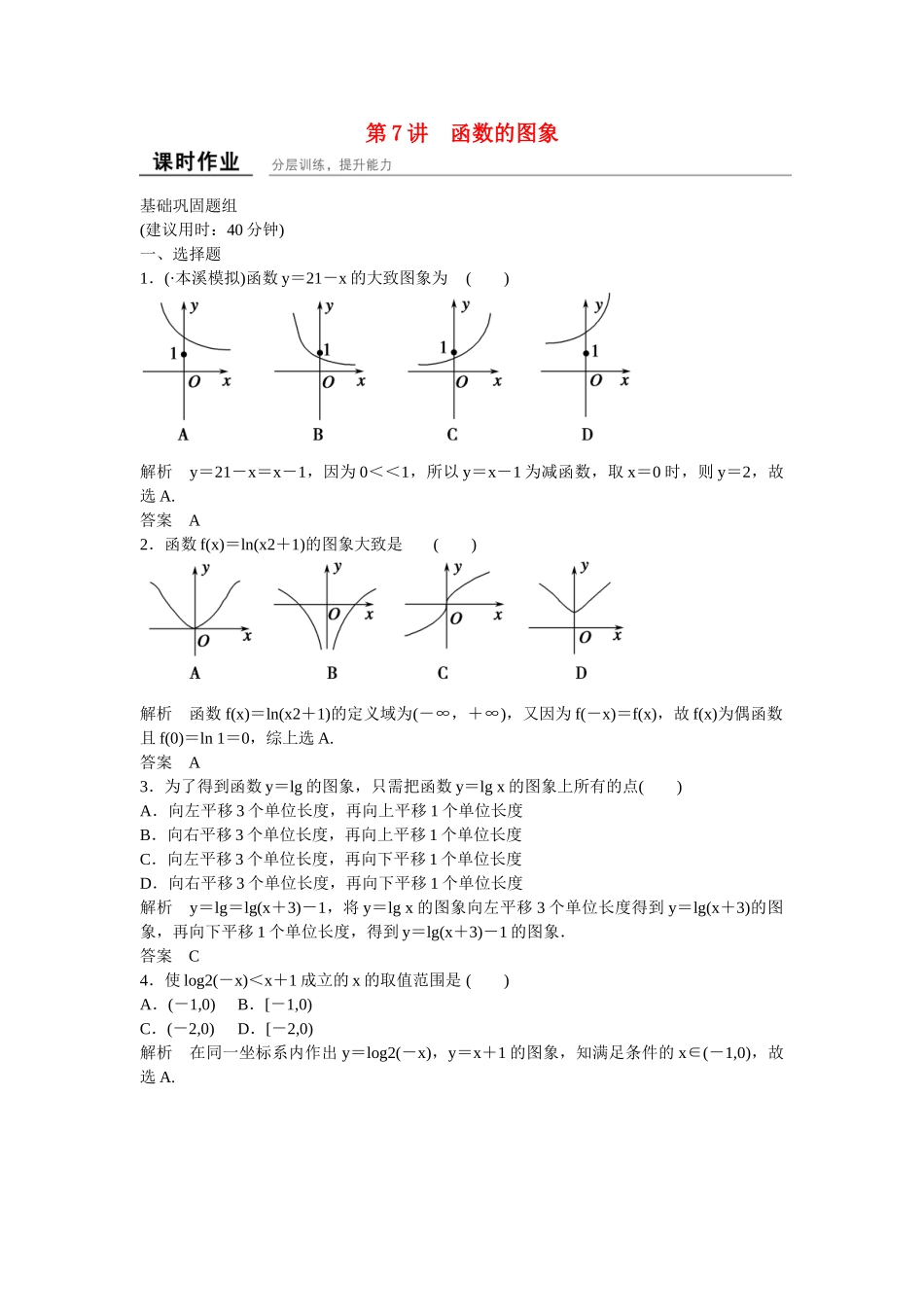 第 7 讲　函数的图象

课时作业　分层训练，提升能力

基础巩固题组
(建议用时：40 分钟)
一、选择题
1．(·本溪模拟)函数 y＝21－x 的大致图象为　(　　)

y 1 O x A　y 1 O x B　y 1 O x C　y 1 O x D

解析　y＝21－x＝x－1，因为 0＜＜1，所以 y＝x－1 为减函数，取 x＝0 时，则 y＝2，故选 A.
答案　A
2．函数 f(x)＝ln(x2＋1)的图象大致是　(　　)

y O x A　y O x B　y O x C　y O x D

解析　函数 f(x)＝ln(x2＋1)的定义域为(－∞，＋∞)，又因为 f(－x)＝f(x)，故 f(x)为偶函数且 f(0)＝ln 1＝0，综上选 A.
答案　A
3．为了得到函数 y＝lg 的图象，只需把函数 y＝lg x 的图象上所有的点(　　)
A．向左平移 3 个单位长度，再向上平移 1 个单位长度
B．向右平移 3 个单位长度，再向上平移 1 个单位长度
C．向左平移 3 个单位长度，再向下平移 1 个单位长度
D．向右平移 3 个单位长度，再向下平移 1 个单位长度
解析　y＝lg＝lg(x＋3)－1，将 y＝lg x 的图象向左平移 3 个单位长度得到 y＝lg(x＋3)的图象，再向下平移 1 个单位长度，得到 y＝lg(x＋3)－1 的图象．
答案　C
4．使 log2(－x)＜x＋1 成立的 x 的取值范围是 (　　)
A．(－1,0)　B．[－1,0)
C．(－2,0)　D．[－2,0)
解析　在同一坐标系内作出 y＝log2(－x)，y＝x＋1 的图象，知满足条件的 x∈(－1,0)，故选 A.